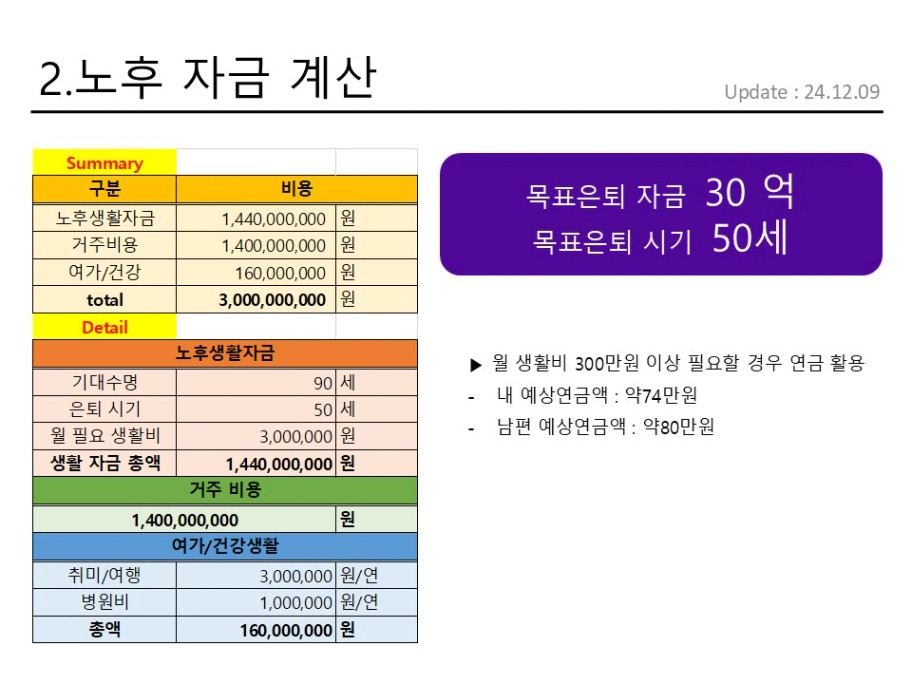 2.노후 자금 계산

Update : 24.12.09

| Summary | | |
|---|---|---|
| 구분 | 비용 | |
| 노후생활자금 | 1,440,000,000 | 원 |
| 거주비용 | 1,400,000,000 | 원 |
| 여가/건강 | 160,000,000 | 원 |
| total | 3,000,000,000 | 원 |
| Detail | | |
| 노후생활자금 | | |
| 기대수명 | 90 | 세 |
| 은퇴 시기 | 50 | 세 |
| 월 필요 생활비 | 3,000,000 | 원 |
| 생활 자금 총액 | 1,440,000,000 | 원 |
| 거주 비용 | | |
| 1,400,000,000 | | 원 |
| 여가/건강생활 | | |
| 취미/여행 | 3,000,000 | 원/연 |
| 병원비 | 1,000,000 | 원/연 |
| 총액 | 160,000,000 | 원 |

목표은퇴 자금 30 억
목표은퇴 시기 50세

▶ 월 생활비 300만원 이상 필요할 경우 연금 활용
- 내 예상연금액 : 약74만원
- 남편 예상연금액 : 약80만원